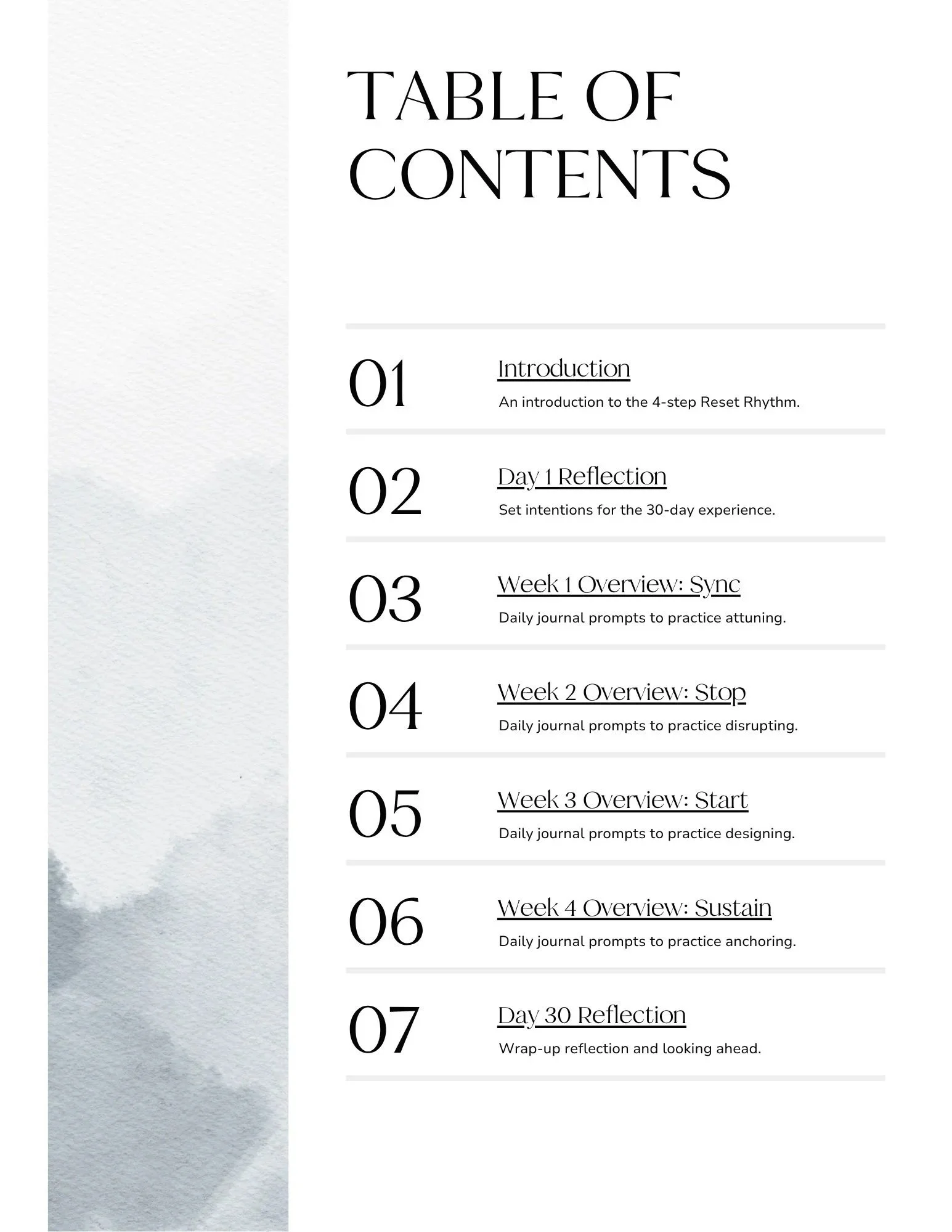 TABLE OF CONTENTS

01
Introduction
An introduction to the 4-step Reset Rhythm.

02
Day 1 Reflection
Set intentions for the 30-day experience.

03
Week 1 Overview: Sync
Daily journal prompts to practice attuning.

04
Week 2 Overview: Stop
Daily journal prompts to practice disrupting.

05
Week 3 Overview: Start
Daily journal prompts to practice designing.

06
Week 4 Overview: Sustain
Daily journal prompts to practice anchoring.

07
Day 30 Reflection
Wrap-up reflection and looking ahead.